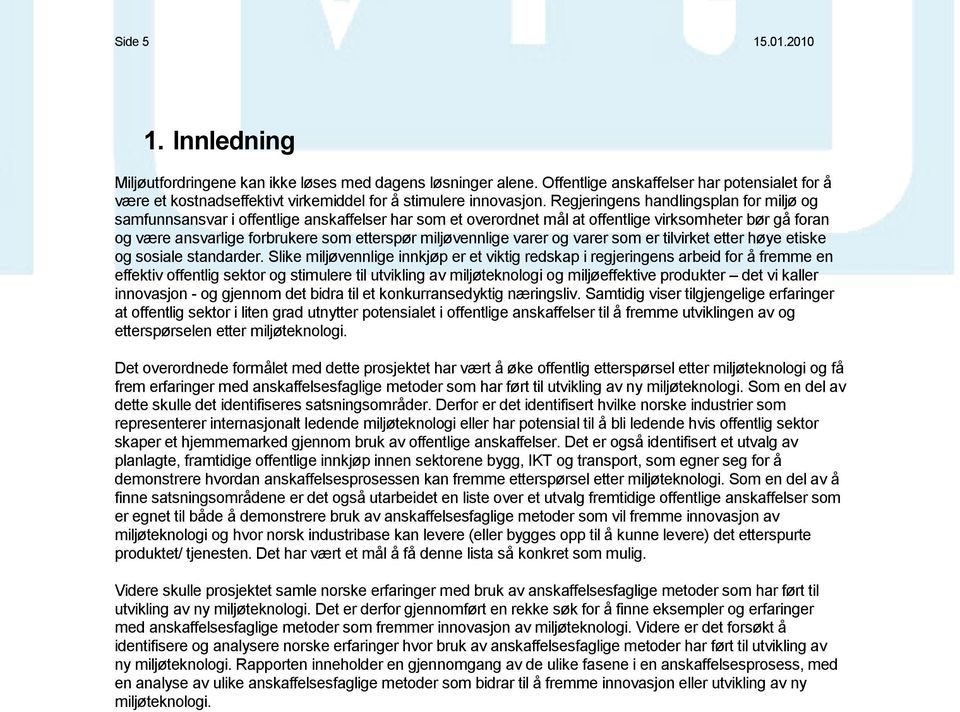 Side 5

15.01.2010

1. Innledning

Miljøutfordringene kan ikke løses med dagens løsninger alene. Offentlige anskaffelser har potensialet for å være et kostnadseffektivt virkemiddel for å stimulere innovasjon. Regjeringens handlingsplan for miljø og samfunnsansvar i offentlige anskaffelser har som et overordnet mål at offentlige virksomheter bør gå foran og være ansvarlige forbrukere som etterspør miljøvennlige varer og varer som er tilvirket etter høye etiske og sosiale standarder. Slike miljøvennlige innkjøp er et viktig redskap i regjeringens arbeid for å fremme en effektiv offentlig sektor og stimulere til utvikling av miljøteknologi og miljøeffektive produkter – det vi kaller innovasjon - og gjennom det bidra til et konkurransedyktig næringsliv. Samtidig viser tilgjengelige erfaringer at offentlig sektor i liten grad utnytter potensialet i offentlige anskaffelser til å fremme utviklingen av og etterspørselen etter miljøteknologi.

Det overordnede formålet med dette prosjektet har vært å øke offentlig etterspørsel etter miljøteknologi og få frem erfaringer med anskaffelsesfaglige metoder som har ført til utvikling av ny miljøteknologi. Som en del av dette skulle det identifiseres satsningsområder. Derfor er det identifisert hvilke norske industrier som representerer internasjonalt ledende miljøteknologi eller har potensial til å bli ledende hvis offentlig sektor skaper et hjemmemarked gjennom bruk av offentlige anskaffelser. Det er også identifisert et utvalg av planlagte, framtidige offentlige innkjøp innen sektorene bygg, IKT og transport, som egner seg for å demonstrere hvordan anskaffelsesprosessen kan fremme etterspørsel etter miljøteknologi. Som en del av å finne satsningsområdene er det også utarbeidet en liste over et utvalg fremtidige offentlige anskaffelser som er egnet til både å demonstrere bruk av anskaffelsesfaglige metoder som vil fremme innovasjon av miljøteknologi og hvor norsk industribase kan levere (eller bygges opp til å kunne levere) det etterspurte produktet/ tjenesten. Det har vært et mål å få denne lista så konkret som mulig.

Videre skulle prosjektet samle norske erfaringer med bruk av anskaffelsesfaglige metoder som har ført til utvikling av ny miljøteknologi. Det er derfor gjennomført en rekke søk for å finne eksempler og erfaringer med anskaffelsesfaglige metoder som fremmer innovasjon av miljøteknologi. Videre er det forsøkt å identifisere og analysere norske erfaringer hvor bruk av anskaffelsesfaglige metoder har ført til utvikling av ny miljøteknologi. Rapporten inneholder en gjennomgang av de ulike fasene i en anskaffelsesprosess, med en analyse av ulike anskaffelsesfaglige metoder som bidrar til å fremme innovasjon eller utvikling av ny miljøteknologi.